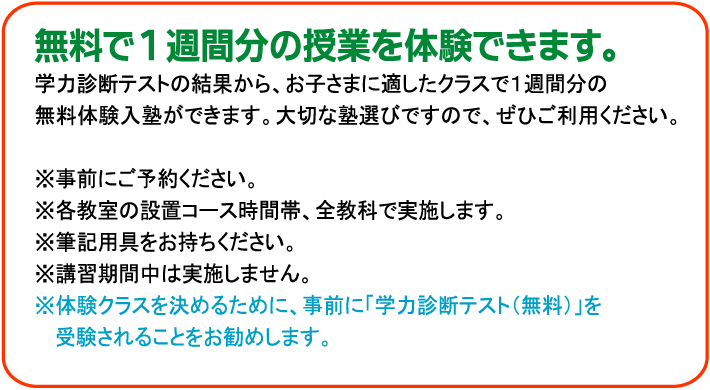 無料で１週間分の授業を体験できます。

学力診断テストの結果から、お子さまに適したクラスで1週間分の無料体験入塾ができます。大切な塾選びですので、ぜひご利用ください。

※事前にご予約ください。
※各教室の設置コース時間帯、全教科で実施します。
※筆記用具をお持ちください。
※講習期間中は実施しません。
※体験クラスを決めるために、事前に「学力診断テスト（無料）」を受験されることをお勧めします。